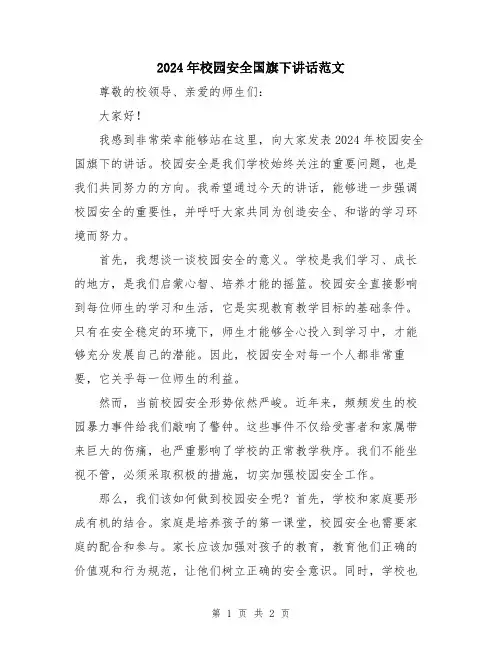 2024年校园安全国旗下讲话范文

尊敬的校领导、亲爱的师生们:

大家好!

我感到非常荣幸能够站在这里，向大家发表2024年校园安全国旗下的讲话。校园安全是我们学校始终关注的重要问题，也是我们共同努力的方向。我希望通过今天的讲话，能够进一步强调校园安全的重要性，并呼吁大家共同为创造安全、和谐的学习环境而努力。

首先，我想谈一谈校园安全的意义。学校是我们学习、成长的地方，是我们启蒙心智、培养才能的摇篮。校园安全直接影响到每位师生的学习和生活，它是实现教育教学目标的基础条件。只有在安全稳定的环境下，师生才能够全心投入到学习中，才能够充分发展自己的潜能。因此，校园安全对每一个人都非常重要，它关乎每一位师生的利益。

然而，当前校园安全形势依然严峻。近年来，频频发生的校园暴力事件给我们敲响了警钟。这些事件不仅给受害者和家属带来巨大的伤痛，也严重影响了学校的正常教学秩序。我们不能坐视不管，必须采取积极的措施，切实加强校园安全工作。

那么，我们该如何做到校园安全呢？首先，学校和家庭要形成有机的结合。家庭是培养孩子的第一课堂，校园安全也需要家庭的配合和参与。家长应该加强对孩子的教育，教育他们正确的价值观和行为规范，让他们树立正确的安全意识。同时，学校也

第 1 页 共 2 页